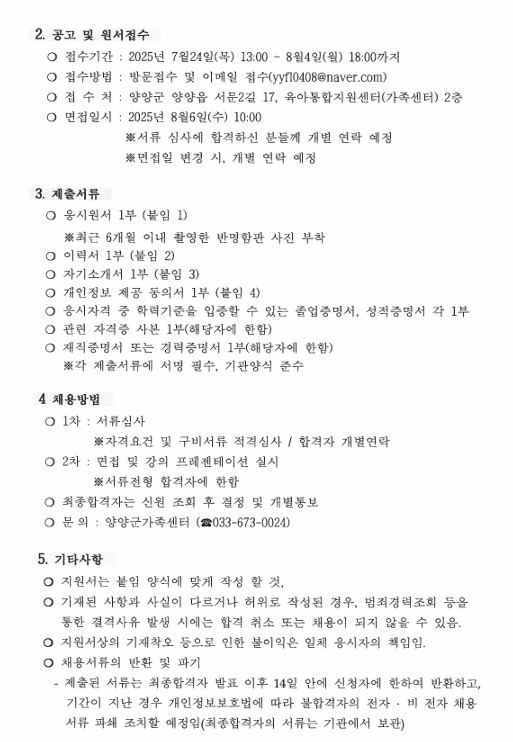 2. 공고 및 원서접수

○ 접수기간 : 2025년 7월24일(목) 13:00 ~ 8월4일(월) 18:00까지
○ 접수방법 : 방문접수 및 이메일 접수(yyfl0408@naver.com)
○ 접 수 처 : 양양군 양양읍 서문2길 17, 육아통합지원센터(가족센터) 2층
○ 면접일시 : 2025년 8월6일(수) 10:00
※서류 심사에 합격하신 분들께 개별 연락 예정
※면접일 변경 시, 개별 연락 예정

3. 제출서류

○ 응시원서 1부 (붙임 1)
※최근 6개월 이내 촬영한 반명함판 사진 부착
○ 이력서 1부 (붙임 2)
○ 자기소개서 1부 (붙임 3)
○ 개인정보 제공 동의서 1부 (붙임 4)
○ 응시자격 중 학력기준을 입증할 수 있는 졸업증명서, 성적증명서 각 1부
○ 관련 자격증 사본 1부(해당자에 한함)
○ 재직증명서 또는 경력증명서 1부(해당자에 한함)
※각 제출서류에 서명 필수, 기관양식 준수

4 채용방법

○ 1차 : 서류심사
※자격요건 및 구비서류 적격심사 / 합격자 개별연락
○ 2차 : 면접 및 강의 프레젠테이션 실시
※서류전형 합격자에 한함
○ 최종합격자는 신원 조회 후 결정 및 개별통보
○ 문 의 : 양양군가족센터 (☎033-673-0024)

5. 기타사항

○ 지원서는 붙임 양식에 맞게 작성 할 것.
○ 기재된 사항과 사실이 다르거나 허위로 작성된 경우, 범죄경력조회 등을 통한 결격사유 발생 시에는 합격 취소 또는 채용이 되지 않을 수 있음.
○ 지원서상의 기재착오 등으로 인한 불이익은 일체 응시자의 책임임.
○ 채용서류의 반환 및 파기
- 제출된 서류는 최종합격자 발표 이후 14일 안에 신청자에 한하여 반환하고, 기간이 지난 경우 개인정보보호법에 따라 불합격자의 전자 · 비 전자 채용 서류 파쇄 조치할 예정임(최종합격자의 서류는 기관에서 보관)